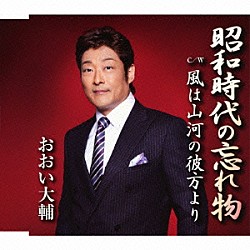 昭和時代の忘れ物

C/W
風は山河の彼方より

おおい大輔